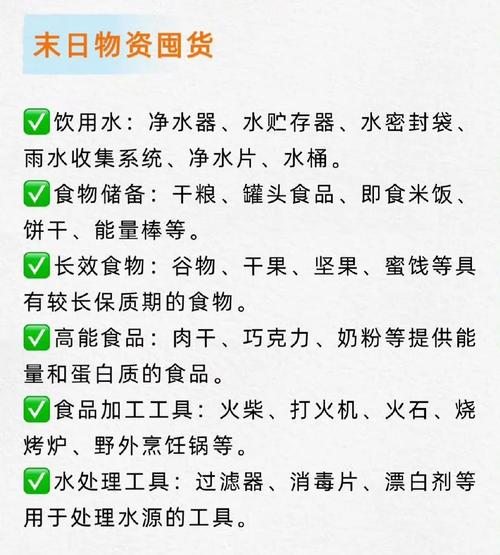 末日物资囤货

✅饮用水：净水器、水贮存器、水密封袋、雨水收集系统、净水片、水桶。

✅食物储备：干粮、罐头食品、即食米饭、饼干、能量棒等。

✅长效食物：谷物、干果、坚果、蜜饯等具有较长保质期的食物。

✅高能食品：肉干、巧克力、奶粉等提供能量和蛋白质的食品。

✅食品加工工具：火柴、打火机、火石、烧烤炉、野外烹饪锅等。

✅水处理工具：过滤器、消毒片、漂白剂等用于处理水源的工具。